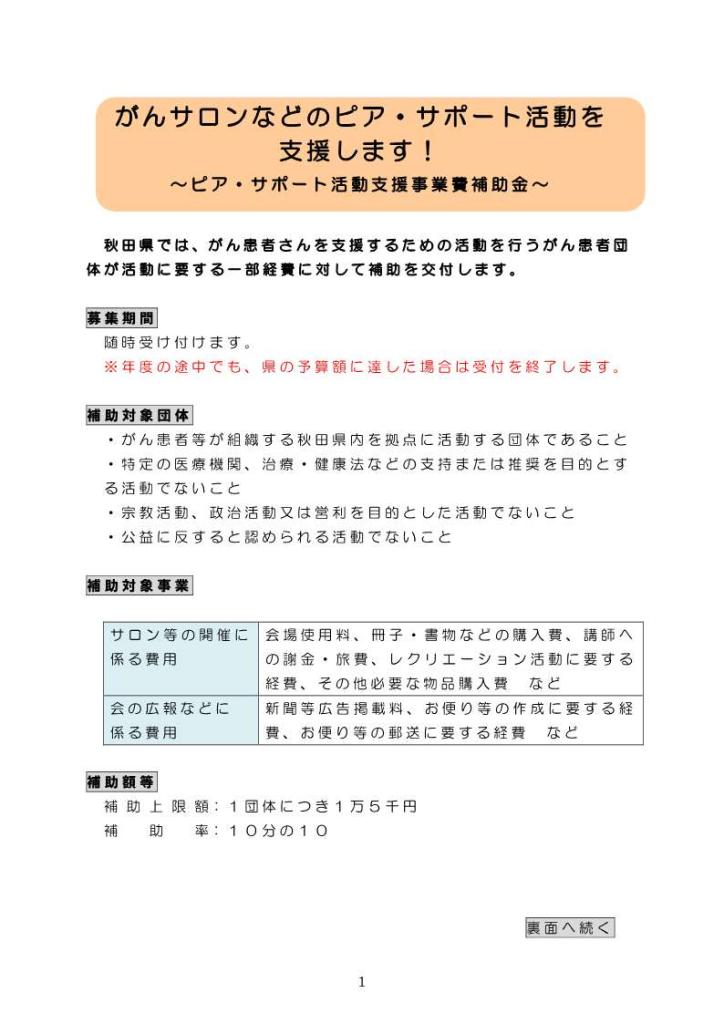 がんサロンなどのピア・サポート活動を支援します！
～ピア・サポート活動支援事業費補助金～

秋田県では、がん患者さんを支援するための活動を行うがん患者団体が活動に要する一部経費に対して補助を交付します。

募集期間
随時受け付けます。
※年度の途中でも、県の予算額に達した場合は受付を終了します。

補助対象団体
・がん患者等が組織する秋田県内を拠点に活動する団体であること
・特定の医療機関、治療・健康法などの支持または推奨を目的とする活動でないこと
・宗教活動、政治活動又は営利を目的とした活動でないこと
・公益に反すると認められる活動でないこと

補助対象事業

| サロン等の開催に係る費用 | 会場使用料、冊子・書物などの購入費、講師への謝金・旅費、レクリエーション活動に要する経費、その他必要な物品購入費　など |
|---|---|
| 会の広報などに係る費用 | 新聞等広告掲載料、お便り等の作成に要する経費、お便り等の郵送に要する経費　など |

補助額等
補助上限額：１団体につき１万５千円
補　助　率：１０分の１０

裏面へ続く

1